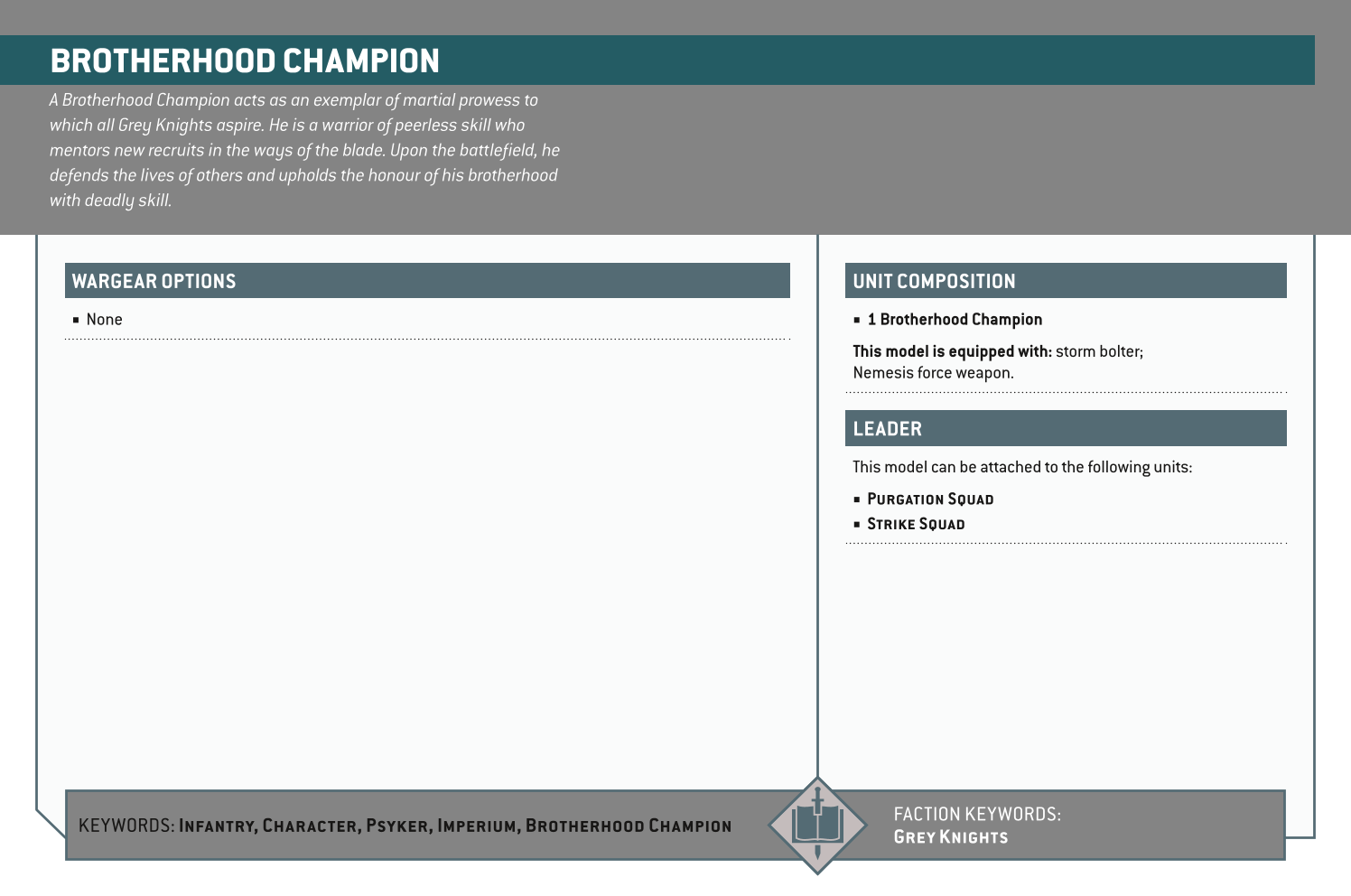 BROTHERHOOD CHAMPION

A Brotherhood Champion acts as an exemplar of martial prowess to which all Grey Knights aspire. He is a warrior of peerless skill who mentors new recruits in the ways of the blade. Upon the battlefield, he defends the lives of others and upholds the honour of his brotherhood with deadly skill.

WARGEAR OPTIONS

▪ None

UNIT COMPOSITION

▪ 1 Brotherhood Champion

This model is equipped with: storm bolter; Nemesis force weapon.

LEADER

This model can be attached to the following units:

▪ PURGATION SQUAD
▪ STRIKE SQUAD

KEYWORDS: INFANTRY, CHARACTER, PSYKER, IMPERIUM, BROTHERHOOD CHAMPION

FACTION KEYWORDS: GREY KNIGHTS